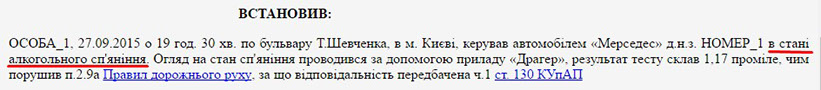 ВСТАНОВИВ:

ОСОБА_1, 27.09.2015 о 19 год. 30 хв. по бульвару Т.Шевченка, в м. Києві, керував автомобілем «Мерседес» д.н.з. НОМЕР_1 в стані алкогольного сп'яніння. Огляд на стан сп'яніння проводився за допомогою приладу «Драгер», результат тесту склав 1,17 проміле, чим порушив п.2.9а Правил дорожнього руху, за що відповідальність передбачена ч.1 ст. 130 КУпАП